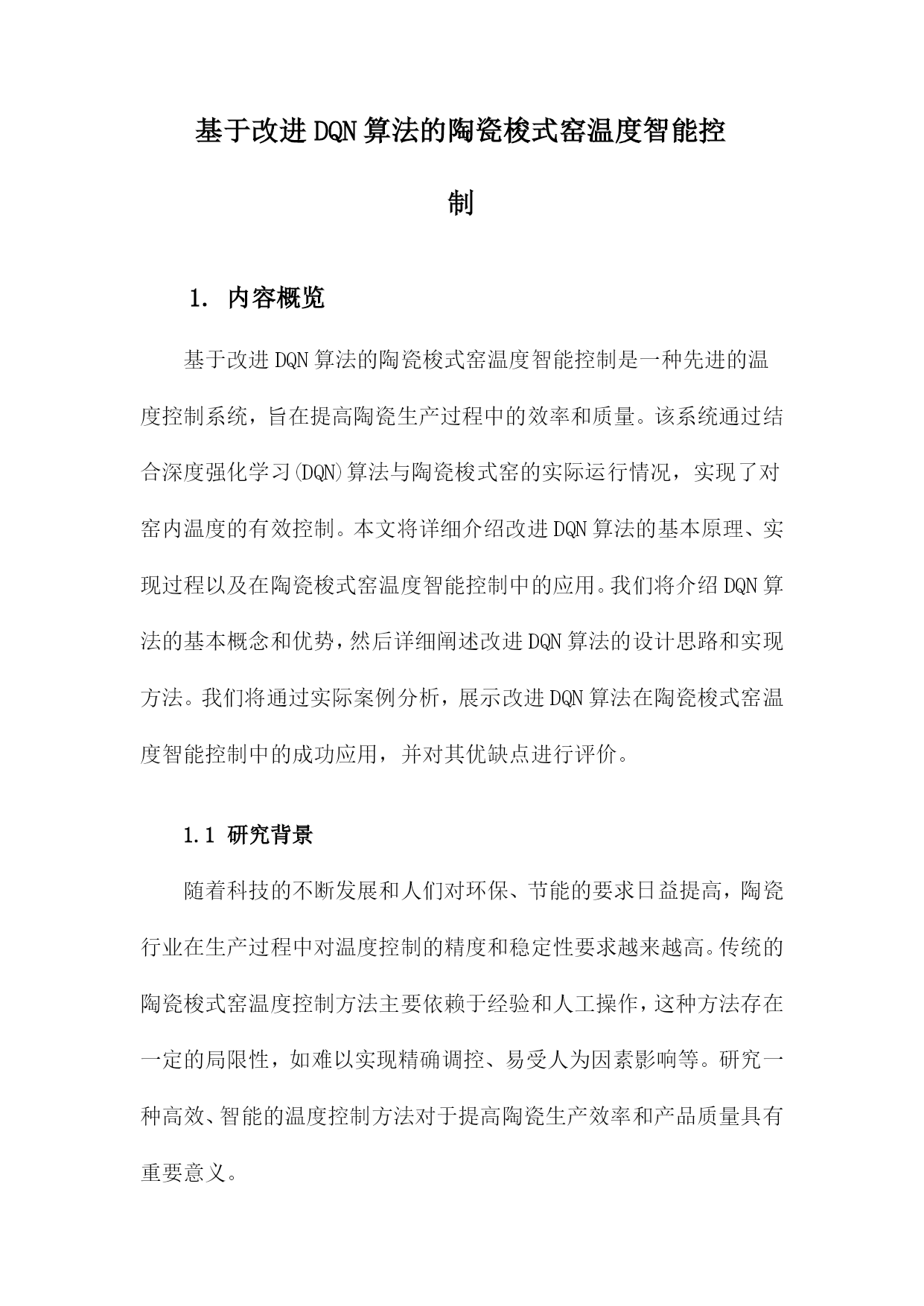 基于改进DQN算法的陶瓷梭式窑温度智能控制

1. 内容概览

基于改进DQN算法的陶瓷梭式窑温度智能控制是一种先进的温度控制系统，旨在提高陶瓷生产过程中的效率和质量。该系统通过结合深度强化学习(DQN)算法与陶瓷梭式窑的实际运行情况，实现了对窑内温度的有效控制。本文将详细介绍改进DQN算法的基本原理、实现过程以及在陶瓷梭式窑温度智能控制中的应用。我们将介绍DQN算法的基本概念和优势，然后详细阐述改进DQN算法的设计思路和实现方法。我们将通过实际案例分析，展示改进DQN算法在陶瓷梭式窑温度智能控制中的成功应用，并对其优缺点进行评价。

1.1 研究背景

随着科技的不断发展和人们对环保、节能的要求日益提高，陶瓷行业在生产过程中对温度控制的精度和稳定性要求越来越高。传统的陶瓷梭式窑温度控制方法主要依赖于经验和人工操作，这种方法存在一定的局限性，如难以实现精确调控、易受人为因素影响等。研究一种高效、智能的温度控制方法对于提高陶瓷生产效率和产品质量具有重要意义。